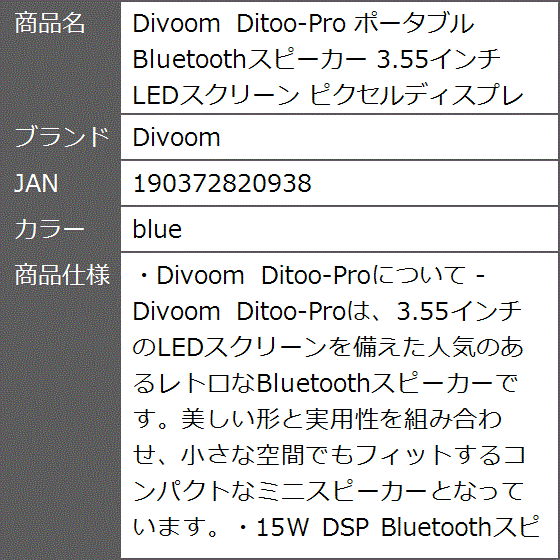 | 商品名 | Divoom Ditoo-Pro ポータブル Bluetoothスピーカー 3.55インチ LEDスクリーン ピクセルディスプレ |
|---|---|
| ブランド | Divoom |
| JAN | 190372820938 |
| カラー | blue |
| 商品仕様 | ・Divoom Ditoo-Proについて - Divoom Ditoo-Proは、3.55インチのLEDスクリーンを備えた人気のあるレトロなBluetoothスピーカーです。美しい形と実用性を組み合わせ、小さな空間でもフィットするコンパクトなミニスピーカーとなっています。・15W DSP Bluetoothスピ |